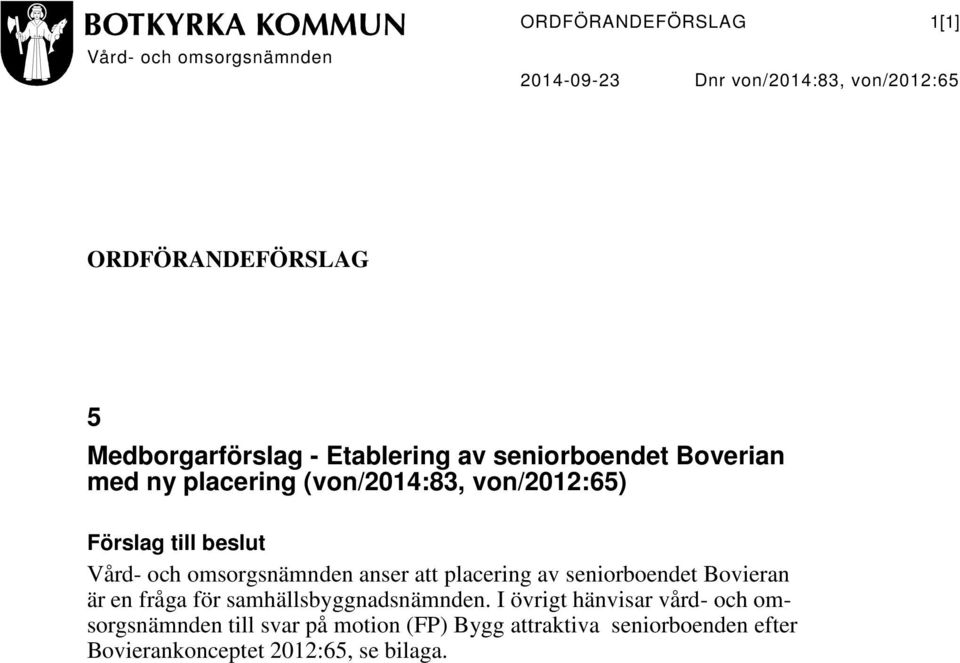 BOTKYRKA KOMMUN
Vård- och omsorgsnämnden

ORDFÖRANDEFÖRSLAG 1[1]

2014-09-23 Dnr von/2014:83, von/2012:65

ORDFÖRANDEFÖRSLAG

5

Medborgarförslag - Etablering av seniorboendet Boverian med ny placering (von/2014:83, von/2012:65)

Förslag till beslut

Vård- och omsorgsnämnden anser att placering av seniorboendet Bovieran är en fråga för samhällsbyggnadsnämnden. I övrigt hänvisar vård- och omsorgsnämnden till svar på motion (FP) Bygg attraktiva seniorboenden efter Bovierankonceptet 2012:65, se bilaga.